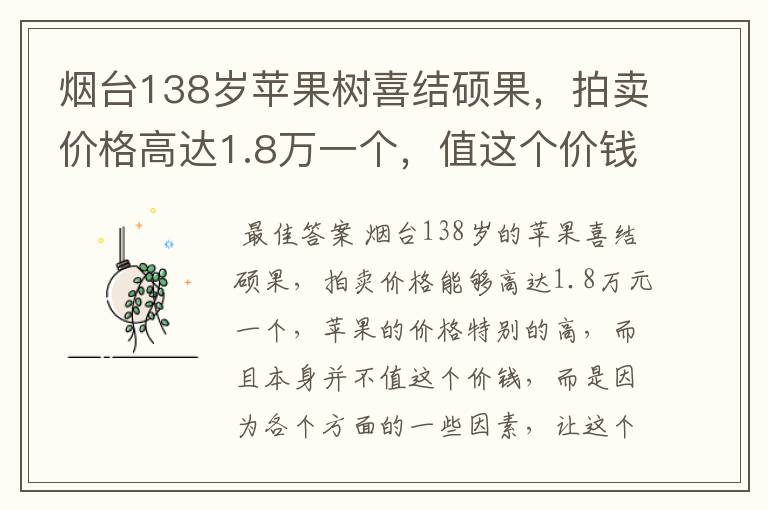 烟台138岁苹果树喜结硕果，拍卖价格高达1.8万一个，值这个价钱

最佳答案 烟台138岁的苹果喜结硕果，拍卖价格能够高达1.8万元一个，苹果的价格特别的高，而且本身并不值这个价钱，而是因为各个方面的一些因素，让这个